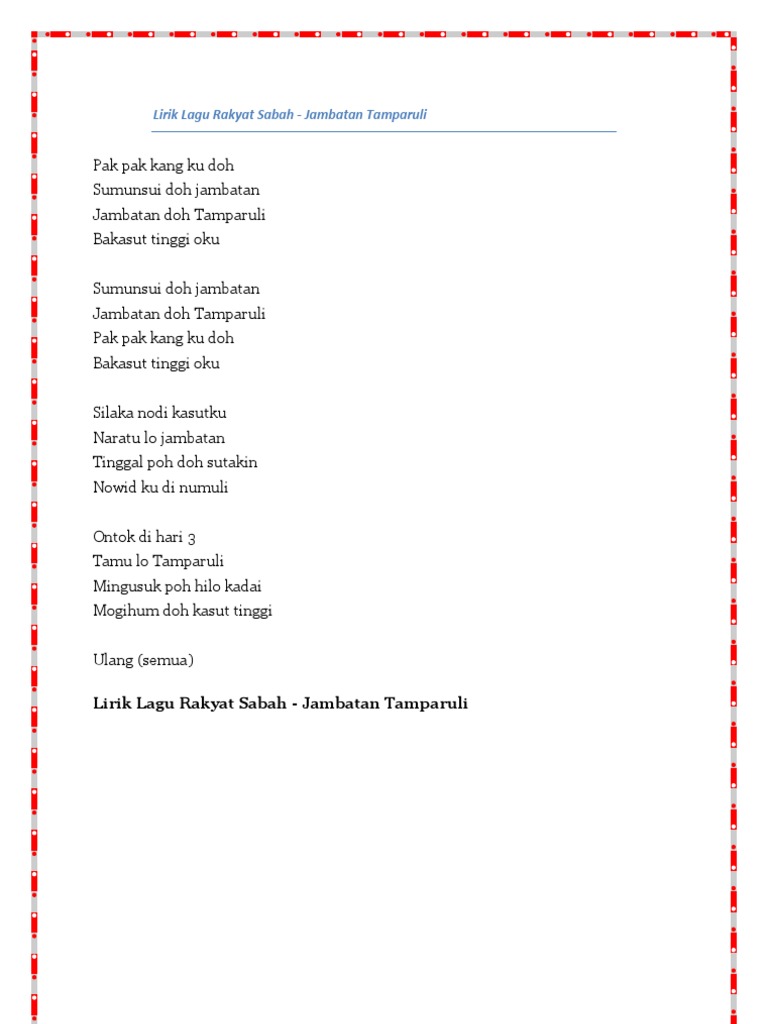 Lirik Lagu Rakyat Sabah - Jambatan Tamparuli

Pak pak kang ku doh
Sumunsui doh jambatan
Jambatan doh Tamparuli
Bakasut tinggi oku

Sumunsui doh jambatan
Jambatan doh Tamparuli
Pak pak kang ku doh
Bakasut tinggi oku

Silaka nodi kasutku
Naratu lo jambatan
Tinggal poh doh sutakin
Nowid ku di numuli

Ontok di hari 3
Tamu lo Tamparuli
Mingusuk poh hilo kadai
Mogihum doh kasut tinggi

Ulang (semua)

Lirik Lagu Rakyat Sabah - Jambatan Tamparuli